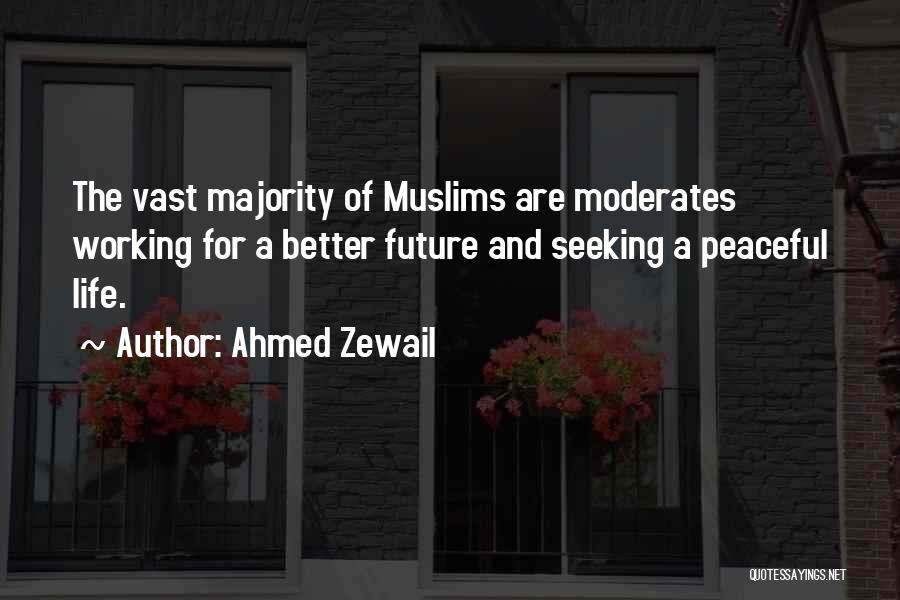 The vast majority of Muslims are moderates working for a better future and seeking a peaceful life.

~ Author: Ahmed Zewail

QUOTESSAYINGS.NET